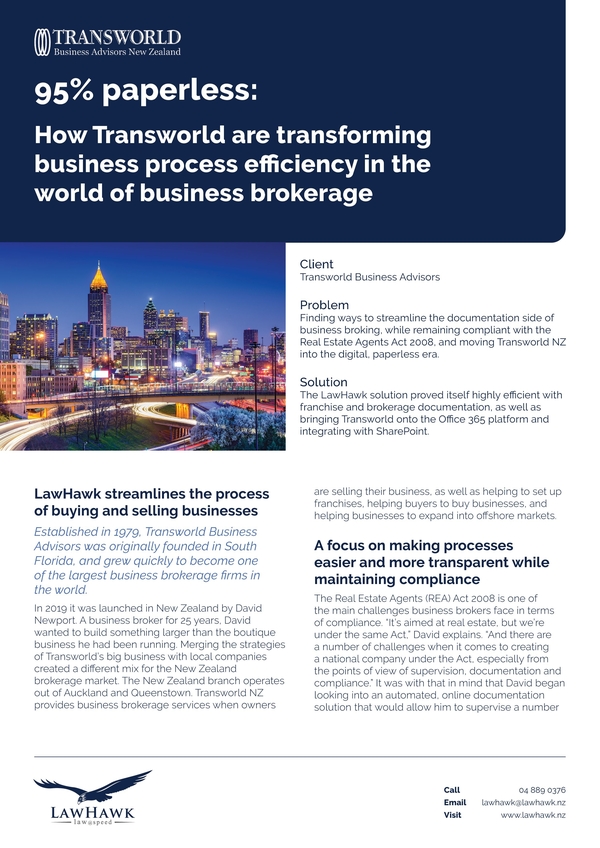 TRANSWORLD
Business Advisors New Zealand

95% paperless:

How Transworld are transforming business process efficiency in the world of business brokerage

Client
Transworld Business Advisors

Problem
Finding ways to streamline the documentation side of business broking, while remaining compliant with the Real Estate Agents Act 2008, and moving Transworld NZ into the digital, paperless era.

Solution
The LawHawk solution proved itself highly efficient with franchise and brokerage documentation, as well as bringing Transworld onto the Office 365 platform and integrating with SharePoint.

LawHawk streamlines the process of buying and selling businesses

Established in 1979, Transworld Business Advisors was originally founded in South Florida, and grew quickly to become one of the largest business brokerage firms in the world.

In 2019 it was launched in New Zealand by David Newport. A business broker for 25 years, David wanted to build something larger than the boutique business he had been running. Merging the strategies of Transworld's big business with local companies created a different mix for the New Zealand brokerage market. The New Zealand branch operates out of Auckland and Queenstown. Transworld NZ provides business brokerage services when owners are selling their business, as well as helping to set up franchises, helping buyers to buy businesses, and helping businesses to expand into offshore markets.

A focus on making processes easier and more transparent while maintaining compliance

The Real Estate Agents (REA) Act 2008 is one of the main challenges business brokers face in terms of compliance. "It's aimed at real estate, but we're under the same Act," David explains. "And there are a number of challenges when it comes to creating a national company under the Act, especially from the points of view of supervision, documentation and compliance." It was with that in mind that David began looking into an automated, online documentation solution that would allow him to supervise a number

LAWHAWK
law@speed

Call 04 889 0376
Email lawhawk@lawhawk.nz
Visit www.lawhawk.nz